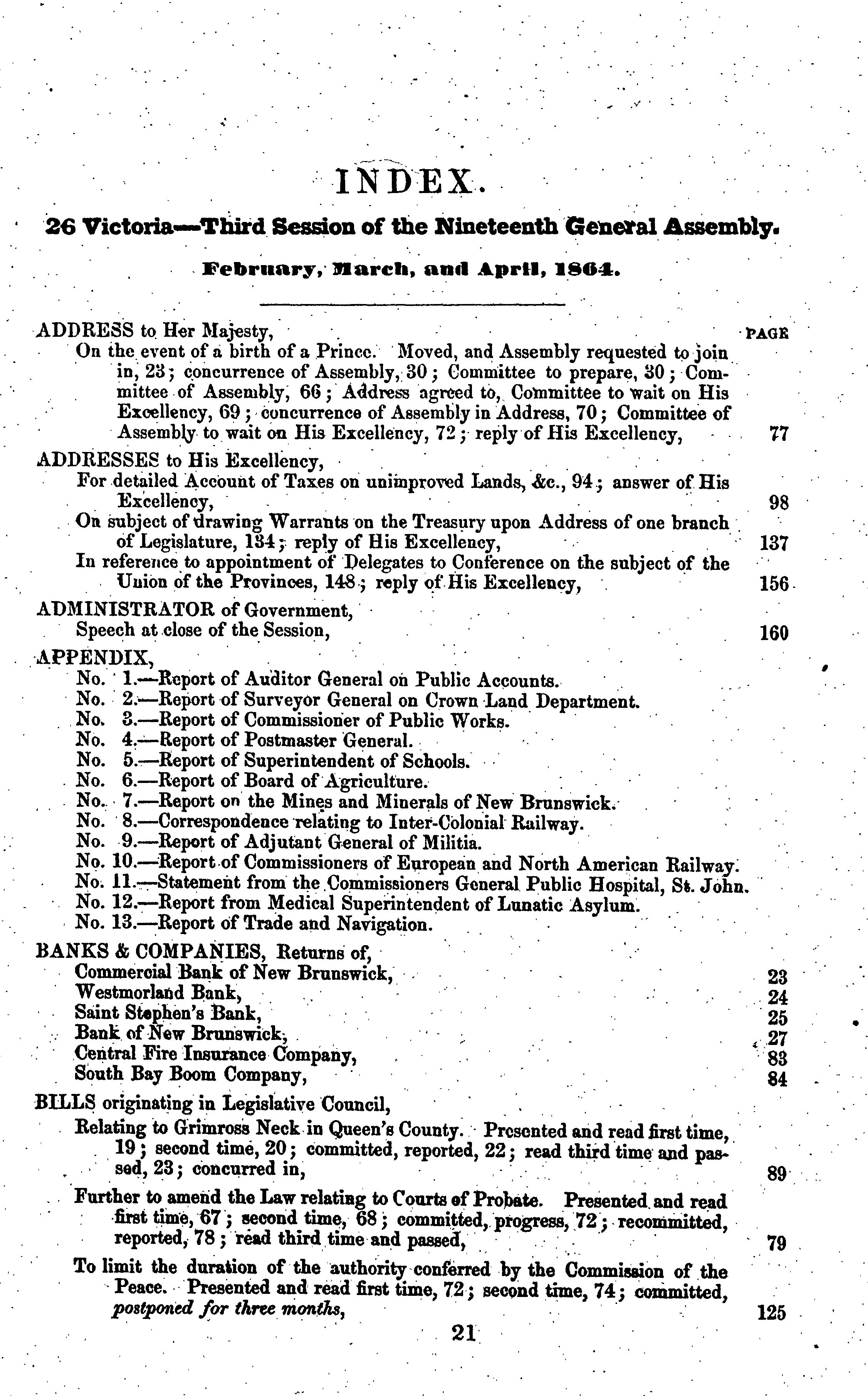 INDEX.

26 Victoria—Third Session of the Nineteenth General Assembly.

February, March, and April, 1864.

ADDRESS to Her Majesty, PAGE

On the event of a birth of a Prince. Moved, and Assembly requested to join in, 23; concurrence of Assembly, 30; Committee to prepare, 30; Committee of Assembly, 66; Address agreed to, Committee to wait on His Excellency, 69; concurrence of Assembly in Address, 70; Committee of Assembly to wait on His Excellency, 72; reply of His Excellency, 77

ADDRESSES to His Excellency,

For detailed Account of Taxes on unimproved Lands, &c., 94; answer of His Excellency, 98

On subject of drawing Warrants on the Treasury upon Address of one branch of Legislature, 134; reply of His Excellency, 137

In reference to appointment of Delegates to Conference on the subject of the Union of the Provinces, 148; reply of His Excellency, 156

ADMINISTRATOR of Government,

Speech at close of the Session, 160

APPENDIX,

No. 1.—Report of Auditor General on Public Accounts.
No. 2.—Report of Surveyor General on Crown Land Department.
No. 3.—Report of Commissioner of Public Works.
No. 4.—Report of Postmaster General.
No. 5.—Report of Superintendent of Schools.
No. 6.—Report of Board of Agriculture.
No. 7.—Report on the Mines and Minerals of New Brunswick.
No. 8.—Correspondence relating to Inter-Colonial Railway.
No. 9.—Report of Adjutant General of Militia.
No. 10.—Report of Commissioners of European and North American Railway.
No. 11.—Statement from the Commissioners General Public Hospital, St. John.
No. 12.—Report from Medical Superintendent of Lunatic Asylum.
No. 13.—Report of Trade and Navigation.

BANKS & COMPANIES, Returns of,

Commercial Bank of New Brunswick, 23
Westmorland Bank, 24
Saint Stephen's Bank, 25
Bank of New Brunswick, 27
Central Fire Insurance Company, 83
South Bay Boom Company, 84

BILLS originating in Legislative Council,

Relating to Grimross Neck in Queen's County. Presented and read first time, 19; second time, 20; committed, reported, 22; read third time and passed, 23; concurred in, 89

Further to amend the Law relating to Courts of Probate. Presented and read first time, 67; second time, 68; committed, progress, 72; recommitted, reported, 78; read third time and passed, 79

To limit the duration of the authority conferred by the Commission of the Peace. Presented and read first time, 72; second time, 74; committed, postponed for three months, 125

21